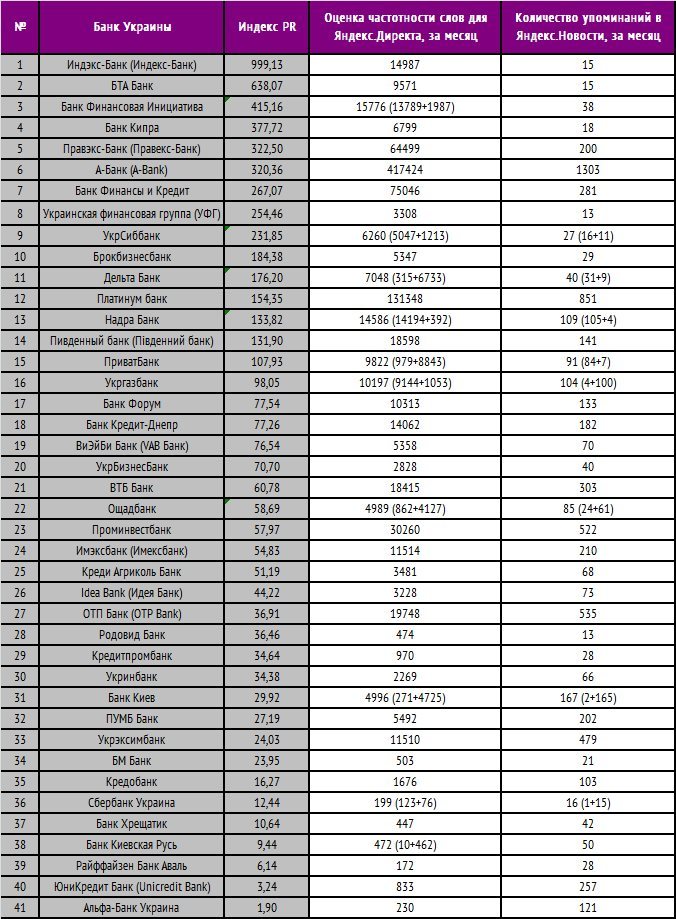 | № | Банк Украины | Индекс PR | Оценка частотности слов для Яндекс.Директа, за месяц | Количество упоминаний в Яндекс.Новости, за месяц |
|---|---|---|---|---|
| 1 | Индэкс-Банк (Индекс-Банк) | 999,13 | 14987 | 15 |
| 2 | БТА Банк | 638,07 | 9571 | 15 |
| 3 | Банк Финансовая Инициатива | 415,16 | 15776 (13789+1987) | 38 |
| 4 | Банк Кипра | 377,72 | 6799 | 18 |
| 5 | Правэкс-Банк (Правекс-Банк) | 322,50 | 64499 | 200 |
| 6 | А-Банк (A-Bank) | 320,36 | 417424 | 1303 |
| 7 | Банк Финансы и Кредит | 267,07 | 75046 | 281 |
| 8 | Украинская финансовая группа (УФГ) | 254,46 | 3308 | 13 |
| 9 | УкрСиббанк | 231,85 | 6260 (5047+1213) | 27 (16+11) |
| 10 | Брокбизнесбанк | 184,38 | 5347 | 29 |
| 11 | Дельта Банк | 176,20 | 7048 (315+6733) | 40 (31+9) |
| 12 | Платинум банк | 154,35 | 131348 | 851 |
| 13 | Надра Банк | 133,82 | 14586 (14194+392) | 109 (105+4) |
| 14 | Пивденный банк (Південний банк) | 131,90 | 18598 | 141 |
| 15 | ПриватБанк | 107,93 | 9822 (979+8843) | 91 (84+7) |
| 16 | Укргазбанк | 98,05 | 10197 (9144+1053) | 104 (4+100) |
| 17 | Банк Форум | 77,54 | 10313 | 133 |
| 18 | Банк Кредит-Днепр | 77,26 | 14062 | 182 |
| 19 | ВиЭйБи Банк (VAB Банк) | 76,54 | 5358 | 70 |
| 20 | УкрБизнесБанк | 70,70 | 2828 | 40 |
| 21 | ВТБ Банк | 60,78 | 18415 | 303 |
| 22 | Ощадбанк | 58,69 | 4989 (862+4127) | 85 (24+61) |
| 23 | Проминвестбанк | 57,97 | 30260 | 522 |
| 24 | Имэксбанк (Имексбанк) | 54,83 | 11514 | 210 |
| 25 | Креди Агриколь Банк | 51,19 | 3481 | 68 |
| 26 | Idea Bank (Идея Банк) | 44,22 | 3228 | 73 |
| 27 | ОТП Банк (OTP Bank) | 36,91 | 19748 | 535 |
| 28 | Родовид Банк | 36,46 | 474 | 13 |
| 29 | Кредитпромбанк | 34,64 | 970 | 28 |
| 30 | Укринбанк | 34,38 | 2269 | 66 |
| 31 | Банк Киев | 29,92 | 4996 (271+4725) | 167 (2+165) |
| 32 | ПУМБ Банк | 27,19 | 5492 | 202 |
| 33 | Укрэксимбанк | 24,03 | 11510 | 479 |
| 34 | БМ Банк | 23,95 | 503 | 21 |
| 35 | Кредобанк | 16,27 | 1676 | 103 |
| 36 | Сбербанк Украина | 12,44 | 199 (123+76) | 16 (1+15) |
| 37 | Банк Хрещатик | 10,64 | 447 | 42 |
| 38 | Банк Киевская Русь | 9,44 | 472 (10+462) | 50 |
| 39 | Райффайзен Банк Аваль | 6,14 | 172 | 28 |
| 40 | ЮниКредит Банк (Unicredit Bank) | 3,24 | 833 | 257 |
| 41 | Альфа-Банк Украина | 1,90 | 230 | 121 |